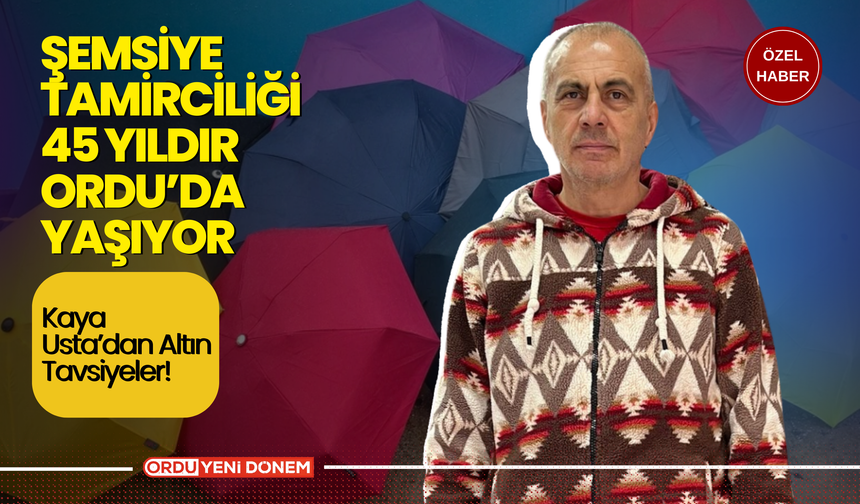 ŞEMSİYE TAMİRCİLİĞİ 45 YILDIR ORDU'DA YAŞIYOR

ÖZEL HABER

Kaya Usta'dan Altın Tavsiyeler!

ORDU YENİ DÖNEM